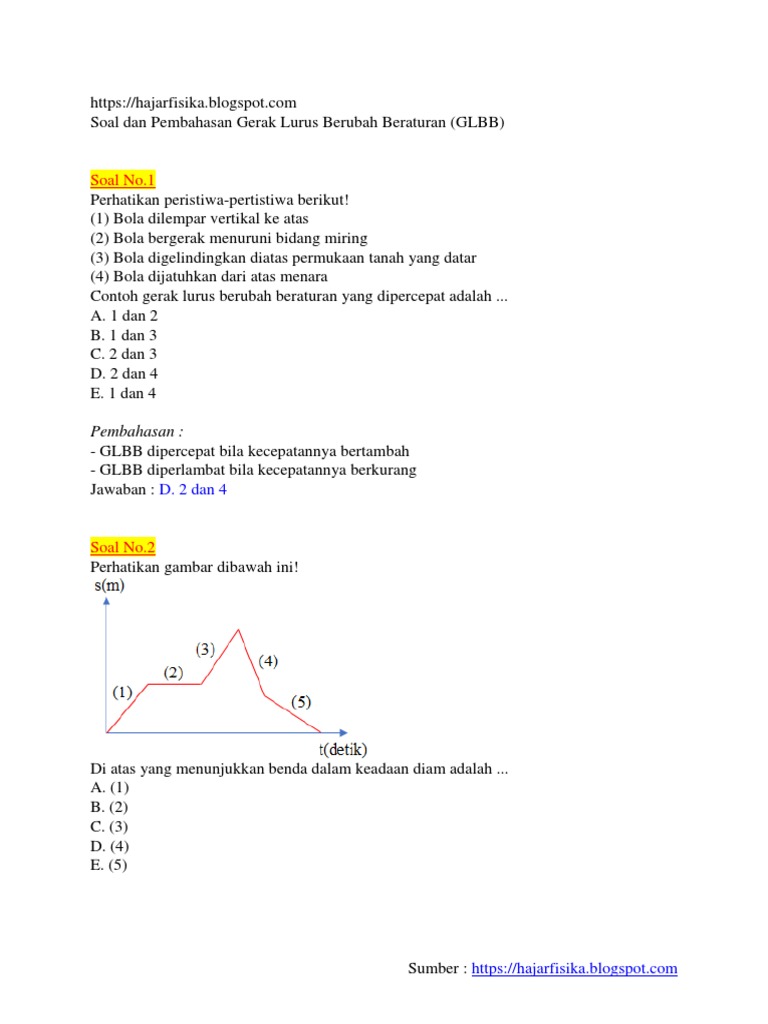 https://hajarfisika.blogspot.com
Soal dan Pembahasan Gerak Lurus Berubah Beraturan (GLBB)

Soal No.1
Perhatikan peristiwa-pertistiwa berikut!
(1) Bola dilempar vertikal ke atas
(2) Bola bergerak menuruni bidang miring
(3) Bola digelindingkan diatas permukaan tanah yang datar
(4) Bola dijatuhkan dari atas menara
Contoh gerak lurus berubah beraturan yang dipercepat adalah ...
A. 1 dan 2
B. 1 dan 3
C. 2 dan 3
D. 2 dan 4
E. 1 dan 4

Pembahasan :
- GLBB dipercepat bila kecepatannya bertambah
- GLBB diperlambat bila kecepatannya berkurang
Jawaban : D. 2 dan 4

Soal No.2
Perhatikan gambar dibawah ini!
s(m)
(1)
(2)
(3)
(4)
(5)
t(detik)
Di atas yang menunjukkan benda dalam keadaan diam adalah ...
A. (1)
B. (2)
C. (3)
D. (4)
E. (5)

Sumber : https://hajarfisika.blogspot.com